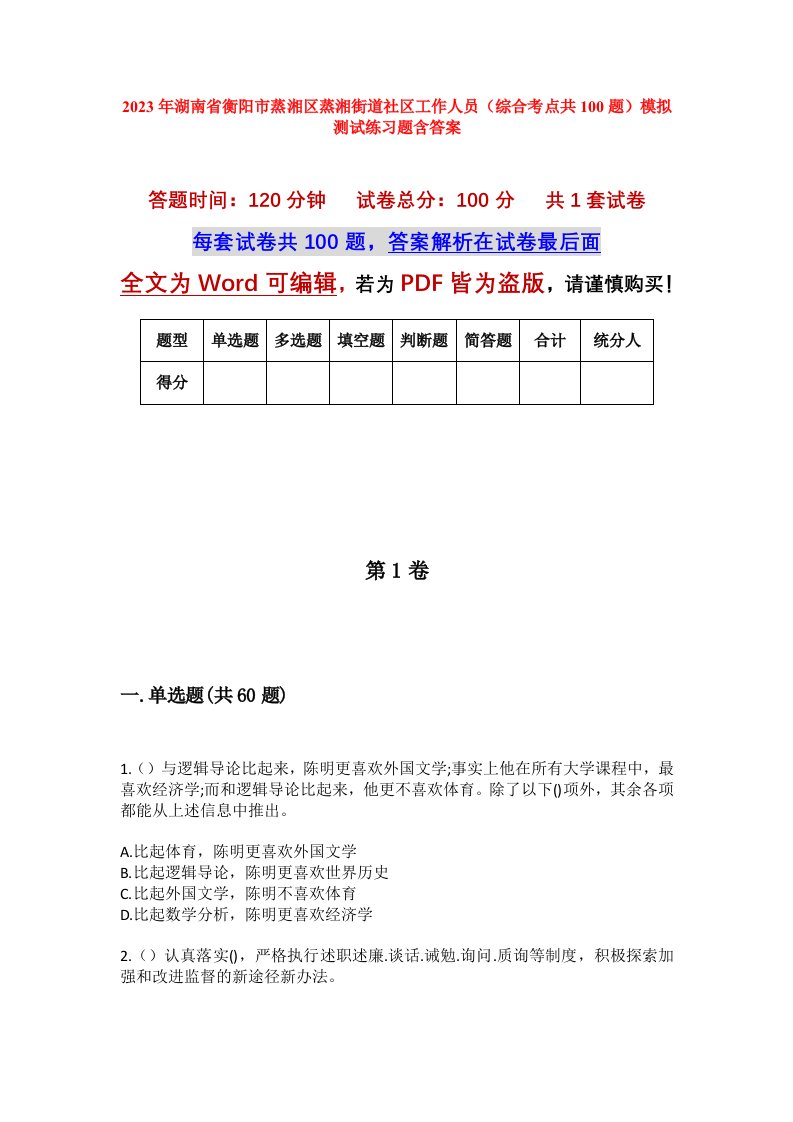 2023年湖南省衡阳市蒸湘区蒸湘街道社区工作人员（综合考点共100题）模拟测试练习题含答案

答题时间：120分钟　试卷总分：100分　共1套试卷

每套试卷共100题，答案解析在试卷最后面

全文为Word可编辑，若为PDF皆为盗版，请谨慎购买！

| 题型 | 单选题 | 多选题 | 填空题 | 判断题 | 简答题 | 合计 | 统分人 |
|---|---|---|---|---|---|---|---|
| 得分 | | | | | | | |

第1卷

一.单选题(共60题)

1.（）与逻辑导论比起来，陈明更喜欢外国文学;事实上他在所有大学课程中，最喜欢经济学;而和逻辑导论比起来，他更不喜欢体育。除了以下()项外，其余各项都能从上述信息中推出。

A.比起体育，陈明更喜欢外国文学
B.比起逻辑导论，陈明更喜欢世界历史
C.比起外国文学，陈明不喜欢体育
D.比起数学分析，陈明更喜欢经济学

2.（）认真落实()，严格执行述职述廉.谈话.诫勉.询问.质询等制度，积极探索加强和改进监督的新途径新办法。